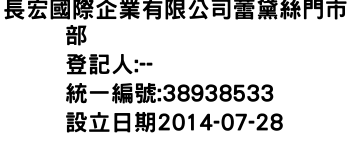 長宏國際企業有限公司蕾黛絲門市部
登記人:--
統一編號:38938533
設立日期2014-07-28